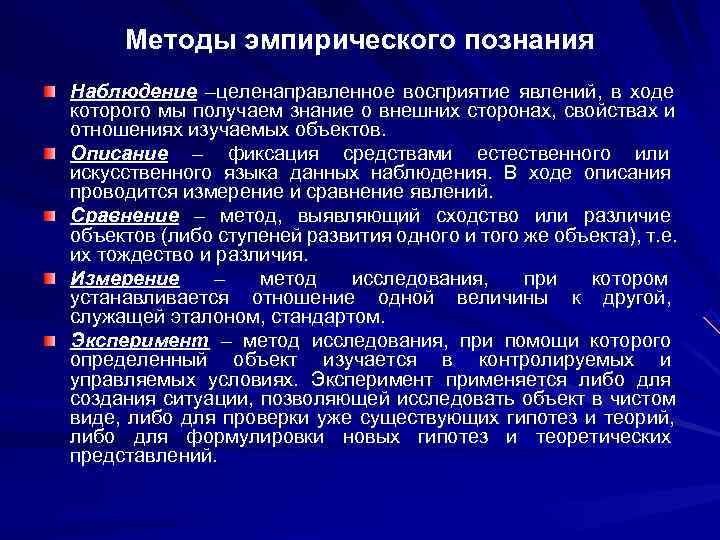 Методы эмпирического познания

Наблюдение –целенаправленное восприятие явлений, в ходе которого мы получаем знание о внешних сторонах, свойствах и отношениях изучаемых объектов.

Описание – фиксация средствами естественного или искусственного языка данных наблюдения. В ходе описания проводится измерение и сравнение явлений.

Сравнение – метод, выявляющий сходство или различие объектов (либо ступеней развития одного и того же объекта), т.е. их тождество и различия.

Измерение – метод исследования, при котором устанавливается отношение одной величины к другой, служащей эталоном, стандартом.

Эксперимент – метод исследования, при помощи которого определенный объект изучается в контролируемых и управляемых условиях. Эксперимент применяется либо для создания ситуации, позволяющей исследовать объект в чистом виде, либо для проверки уже существующих гипотез и теорий, либо для формулировки новых гипотез и теоретических представлений.